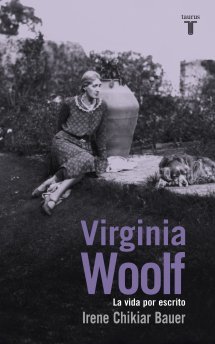 taurus
T

Virginia
Woolf

La vida por escrito

Irene Chikiar Bauer